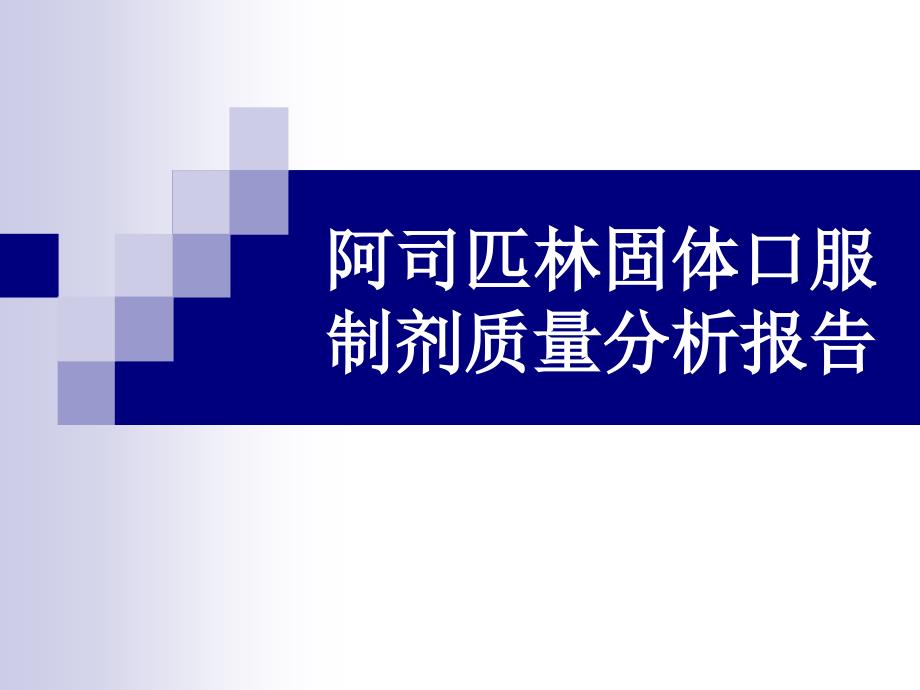 阿司匹林固体口服制剂质量分析报告